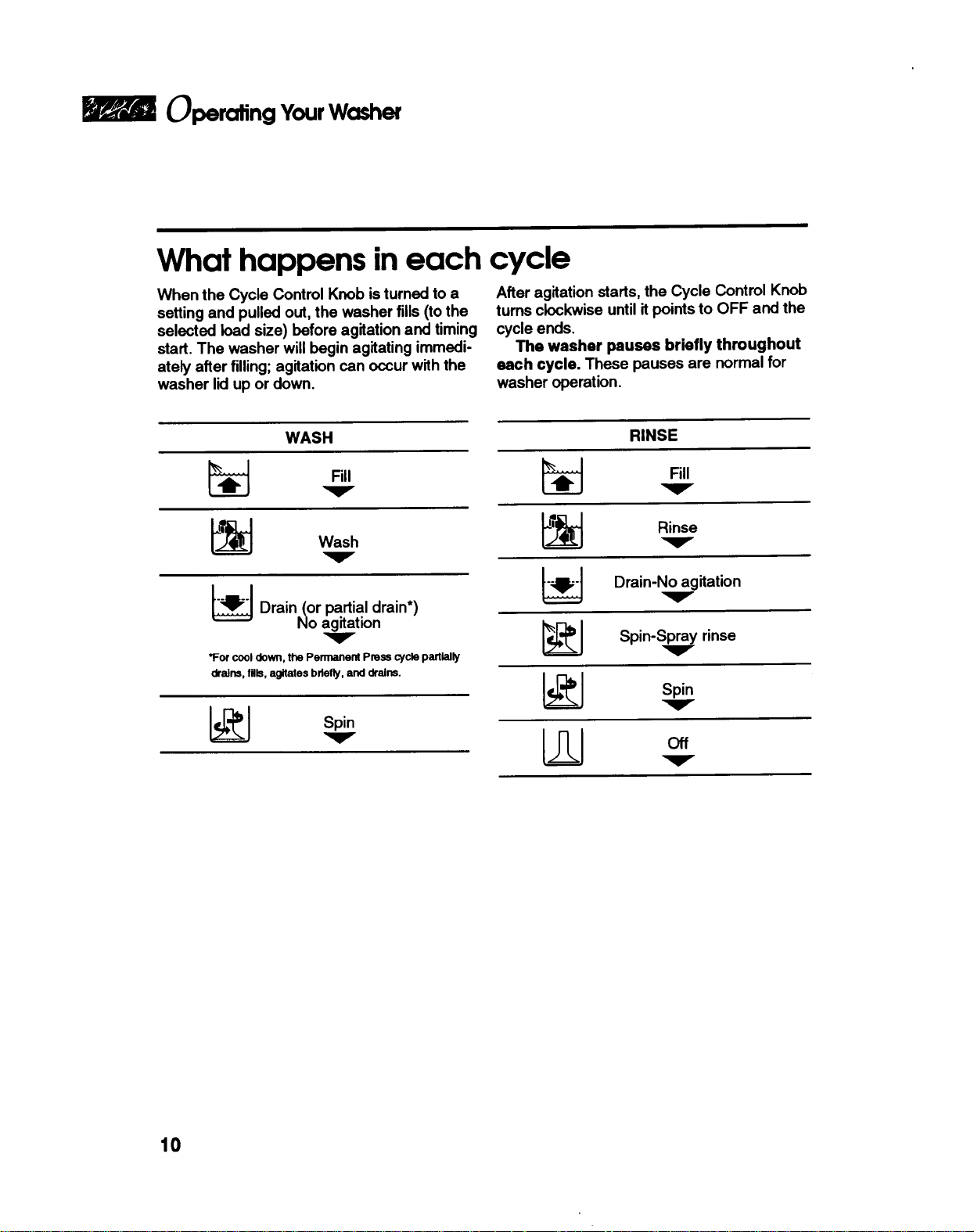 Operating Your Washer

What happens in each cycle

When the Cycle Control Knob is turned to a setting and pulled out, the washer fills (to the selected load size) before agitation and timing start. The washer will begin agitating immediately after filling; agitation can occur with the washer lid up or down.

After agitation starts, the Cycle Control Knob turns clockwise until it points to OFF and the cycle ends.

The washer pauses briefly throughout each cycle. These pauses are normal for washer operation.

WASH

Fill

Wash

Drain (or partial drain*)
No agitation

*For cool down, the Permanent Press cycle partially drains, fills, agitates briefly, and drains.

Spin

RINSE

Fill

Rinse

Drain-No agitation

Spin-Spray rinse

Spin

Off

10